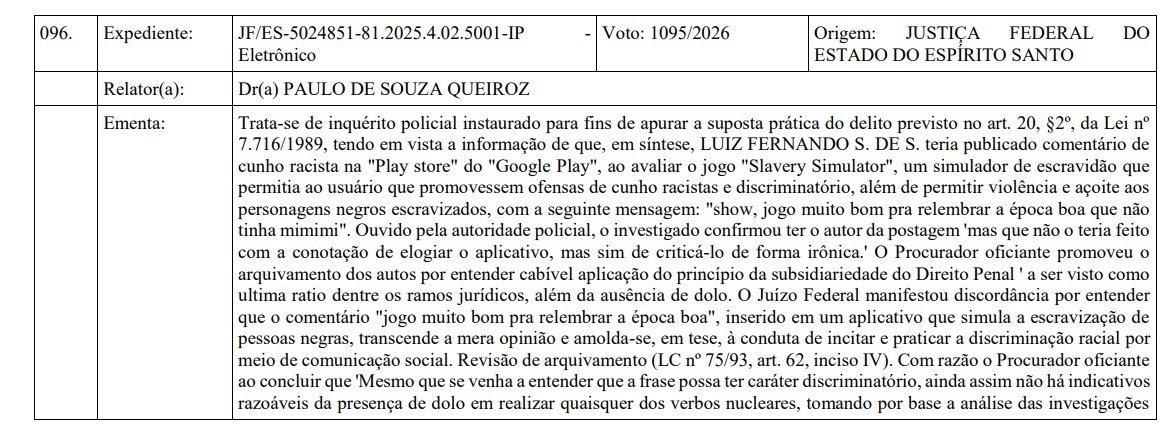 | 096. | Expediente: | JF/ES-5024851-81.2025.4.02.5001-IP - Eletrônico | Voto: 1095/2026 | Origem: JUSTIÇA FEDERAL DO ESTADO DO ESPÍRITO SANTO |
|---|---|---|---|---|
| | Relator(a): | Dr(a) PAULO DE SOUZA QUEIROZ | | |
| | Ementa: | Trata-se de inquérito policial instaurado para fins de apurar a suposta prática do delito previsto no art. 20, §2º, da Lei nº 7.716/1989, tendo em vista a informação de que, em síntese, LUIZ FERNANDO S. DE S. teria publicado comentário de cunho racista na "Play store" do "Google Play", ao avaliar o jogo "Slavery Simulator", um simulador de escravidão que permitia ao usuário que promovessem ofensas de cunho racistas e discriminatório, além de permitir violência e açoite aos personagens negros escravizados, com a seguinte mensagem: "show, jogo muito bom pra relembrar a época boa que não tinha mimimi". Ouvido pela autoridade policial, o investigado confirmou ter o autor da postagem 'mas que não o teria feito com a conotação de elogiar o aplicativo, mas sim de criticá-lo de forma irônica.' O Procurador oficiante promoveu o arquivamento dos autos por entender cabível aplicação do princípio da subsidiariedade do Direito Penal ' a ser visto como ultima ratio dentre os ramos jurídicos, além da ausência de dolo. O Juízo Federal manifestou discordância por entender que o comentário "jogo muito bom pra relembrar a época boa", inserido em um aplicativo que simula a escravização de pessoas negras, transcende a mera opinião e amolda-se, em tese, à conduta de incitar e praticar a discriminação racial por meio de comunicação social. Revisão de arquivamento (LC nº 75/93, art. 62, inciso IV). Com razão o Procurador oficiante ao concluir que 'Mesmo que se venha a entender que a frase possa ter caráter discriminatório, ainda assim não há indicativos razoáveis da presença de dolo em realizar quaisquer dos verbos nucleares, tomando por base a análise das investigações | | |